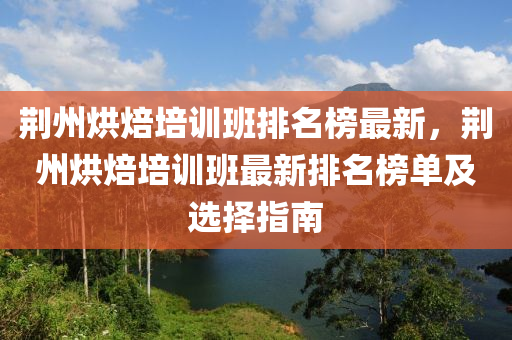 荆州烘焙培训班排名榜最新，荆州烘焙培训班最新排名榜单及选择指南